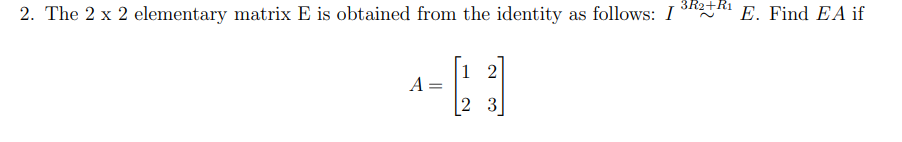 2. The 2 x 2 elementary matrix E is obtained from the identity as follows: $I \overset{3R_2+R_1}{\sim} E$. Find $EA$ if

$A = \begin{bmatrix} 1 & 2 \\ 2 & 3 \end{bmatrix}$